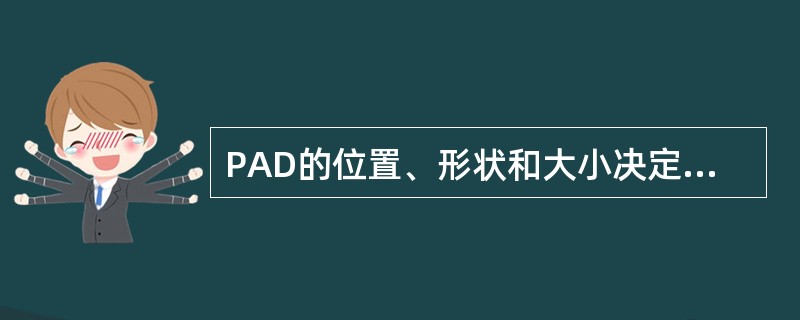 PAD的位置、形状和大小决定...